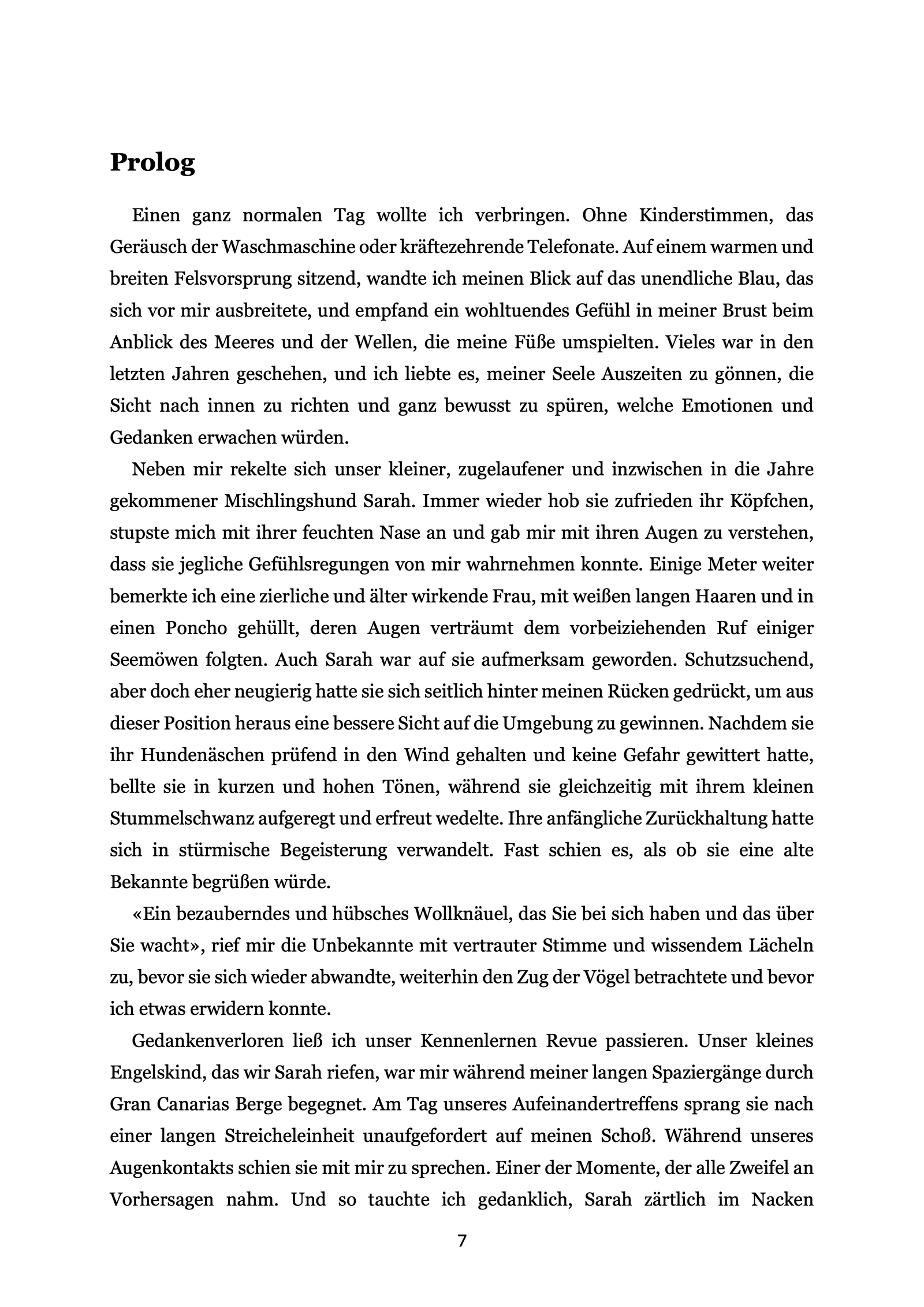 Prolog

Einen ganz normalen Tag wollte ich verbringen. Ohne Kinderstimmen, das Geräusch der Waschmaschine oder kräftezehrende Telefonate. Auf einem warmen und breiten Felsvorsprung sitzend, wandte ich meinen Blick auf das unendliche Blau, das sich vor mir ausbreitete, und empfand ein wohltuendes Gefühl in meiner Brust beim Anblick des Meeres und der Wellen, die meine Füße umspielten. Vieles war in den letzten Jahren geschehen, und ich liebte es, meiner Seele Auszeiten zu gönnen, die Sicht nach innen zu richten und ganz bewusst zu spüren, welche Emotionen und Gedanken erwachen würden.

Neben mir rekelte sich unser kleiner, zugelaufener und inzwischen in die Jahre gekommener Mischlingshund Sarah. Immer wieder hob sie zufrieden ihr Köpfchen, stupste mich mit ihrer feuchten Nase an und gab mir mit ihren Augen zu verstehen, dass sie jegliche Gefühlsregungen von mir wahrnehmen konnte. Einige Meter weiter bemerkte ich eine zierliche und älter wirkende Frau, mit weißen langen Haaren und in einen Poncho gehüllt, deren Augen verträumt dem vorbeiziehenden Ruf einiger Seemöwen folgten. Auch Sarah war auf sie aufmerksam geworden. Schutzsuchend, aber doch eher neugierig hatte sie sich seitlich hinter meinen Rücken gedrückt, um aus dieser Position heraus eine bessere Sicht auf die Umgebung zu gewinnen. Nachdem sie ihr Hundenäschen prüfend in den Wind gehalten und keine Gefahr gewittert hatte, bellte sie in kurzen und hohen Tönen, während sie gleichzeitig mit ihrem kleinen Stummelschwanz aufgeregt und erfreut wedelte. Ihre anfängliche Zurückhaltung hatte sich in stürmische Begeisterung verwandelt. Fast schien es, als ob sie eine alte Bekannte begrüßen würde.

«Ein bezauberndes und hübsches Wollknäuel, das Sie bei sich haben und das über Sie wacht», rief mir die Unbekannte mit vertrauter Stimme und wissendem Lächeln zu, bevor sie sich wieder abwandte, weiterhin den Zug der Vögel betrachtete und bevor ich etwas erwidern konnte.

Gedankenverloren ließ ich unser Kennenlernen Revue passieren. Unser kleines Engelskind, das wir Sarah riefen, war mir während meiner langen Spaziergänge durch Gran Canarias Berge begegnet. Am Tag unseres Aufeinandertreffens sprang sie nach einer langen Streicheleinheit unaufgefordert auf meinen Schoß. Während unseres Augenkontakts schien sie mit mir zu sprechen. Einer der Momente, der alle Zweifel an Vorhersagen nahm. Und so tauchte ich gedanklich, Sarah zärtlich im Nacken

7